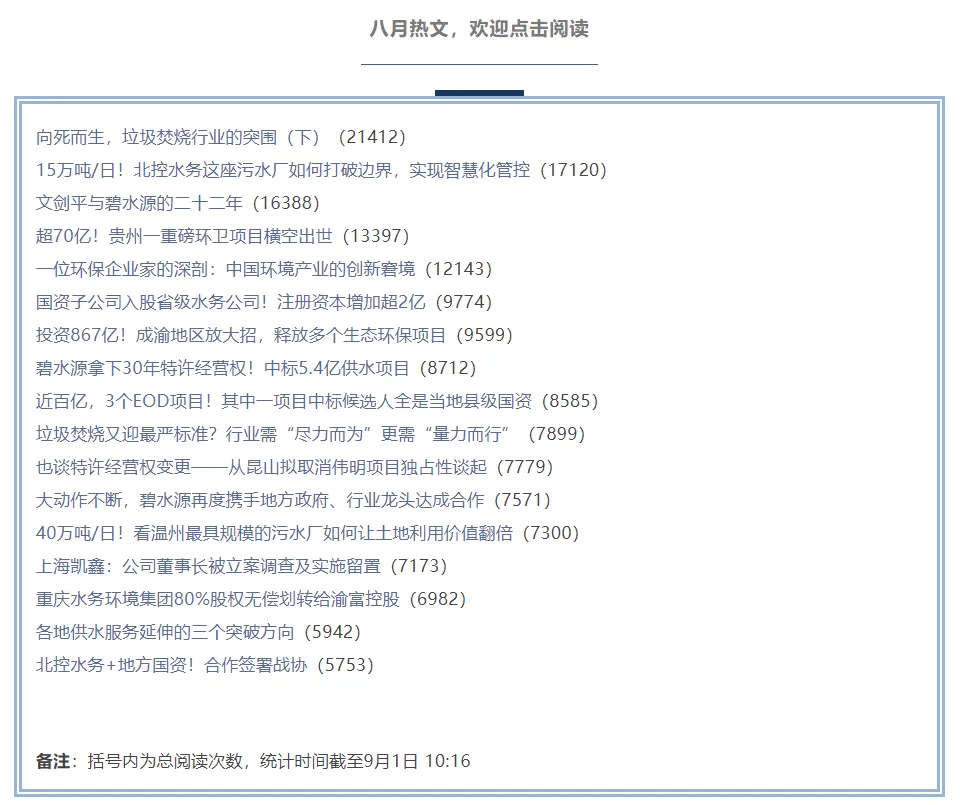 八月热文，欢迎点击阅读

向死而生，垃圾焚烧行业的突围（下）（21412）
15万吨/日！北控水务这座污水厂如何打破边界，实现智慧化管控（17120）
文剑平与碧水源的二十二年（16388）
超70亿！贵州一重磅环卫项目横空出世（13397）
一位环保企业家的深剖：中国环境产业的创新窘境（12143）
国资子公司入股省级水务公司！注册资本增加超2亿（9774）
投资867亿！成渝地区放大招，释放多个生态环保项目（9599）
碧水源拿下30年特许经营权！中标5.4亿供水项目（8712）
近百亿，3个EOD项目！其中一项目中标候选人全是当地县级国资（8585）
垃圾焚烧又迎最严标准？行业需“尽力而为”更需“量力而行”（7899）
也谈特许经营权变更——从昆山拟取消伟明项目独占性谈起（7779）
大动作不断，碧水源再度携手地方政府、行业龙头达成合作（7571）
40万吨/日！看温州最具规模的污水厂如何让土地利用价值翻倍（7300）
上海凯鑫：公司董事长被立案调查及实施留置（7173）
重庆水务环境集团80%股权无偿划转给渝富控股（6982）
各地供水服务延伸的三个突破方向（5942）
北控水务+地方国资！合作签署战协（5753）

备注：括号内为总阅读次数，统计时间截至9月1日 10:16